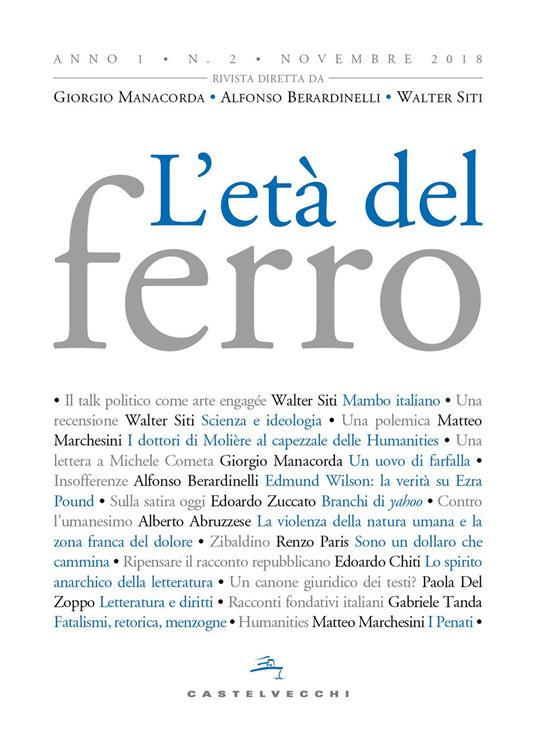 ANNO 1 • N. 2 • NOVEMBRE 2018

RIVISTA DIRETTA DA

GIORGIO MANACORDA • ALFONSO BERARDINELLI • WALTER SITI

L'età del ferro

• Il talk politico come arte engagée Walter Siti Mambo italiano • Una recensione Walter Siti Scienza e ideologia • Una polemica Matteo Marchesini I dottori di Molière al capezzale delle Humanities • Una lettera a Michele Cometa Giorgio Manacorda Un uovo di farfalla • Insofferenze Alfonso Berardinelli Edmund Wilson: la verità su Ezra Pound • Sulla satira oggi Edoardo Zuccato Branchi di yahoo • Contro l'umanesimo Alberto Abruzzese La violenza della natura umana e la zona franca del dolore • Zibaldino Renzo Paris Sono un dollaro che cammina • Ripensare il racconto repubblicano Edoardo Chiti Lo spirito anarchico della letteratura • Un canone giuridico dei testi? Paola Del Zoppo Letteratura e diritti • Racconti fondativi italiani Gabriele Tanda Fatalismi, retorica, menzogne • Humanities Matteo Marchesini I Penati •

CASTELVECCHI